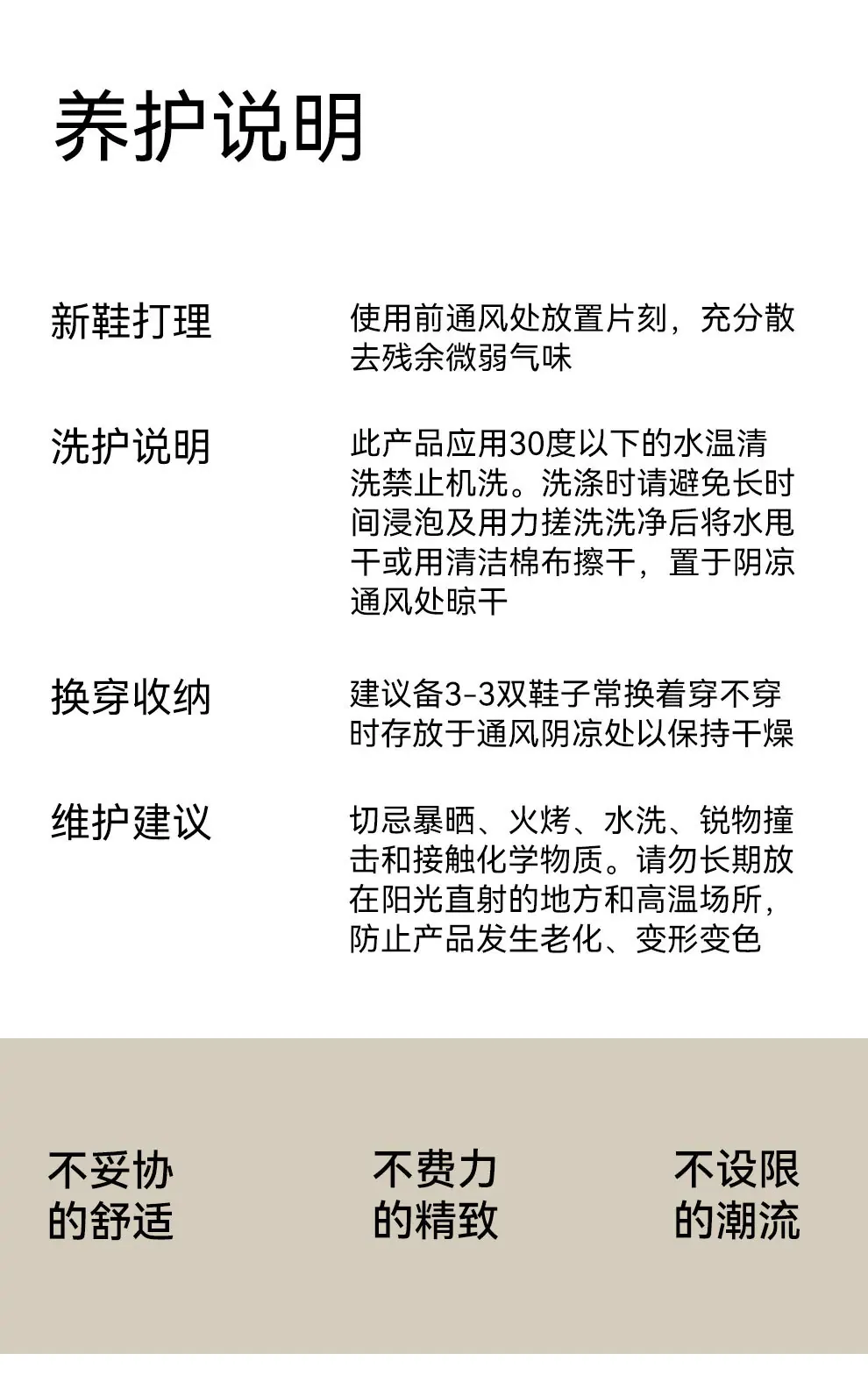 养护说明

新鞋打理

使用前通风处放置片刻，充分散去残余微弱气味

洗护说明

此产品应用30度以下的水温清洗禁止机洗。洗涤时请避免长时间浸泡及用力搓洗洗净后将水甩干或用清洁棉布擦干，置于阴凉通风处晾干

换穿收纳

建议备3-3双鞋子常换着穿不穿时存放于通风阴凉处以保持干燥

维护建议

切忌暴晒、火烤、水洗、锐物撞击和接触化学物质。请勿长期放在阳光直射的地方和高温场所，防止产品发生老化、变形变色

不妥协
的舒适

不费力
的精致

不设限
的潮流